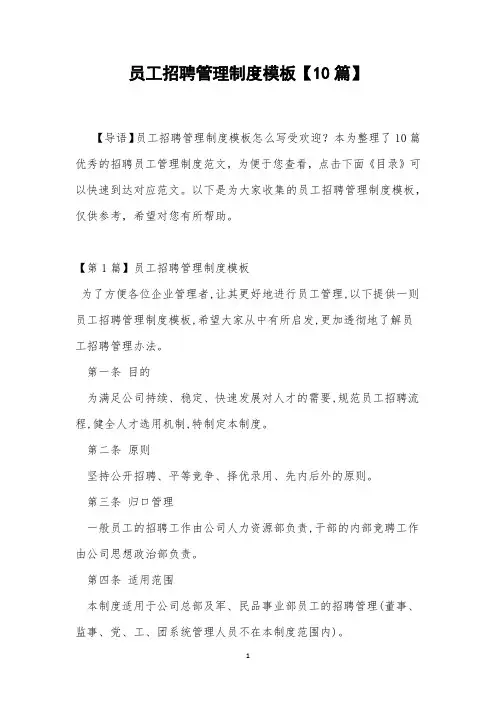 员工招聘管理制度模板【10篇】

【导语】员工招聘管理制度模板怎么写受欢迎？本为整理了10篇优秀的招聘员工管理制度范文，为便于您查看，点击下面《目录》可以快速到达对应范文。以下是为大家收集的员工招聘管理制度模板，仅供参考，希望对您有所帮助。

【第1篇】员工招聘管理制度模板

为了方便各位企业管理者,让其更好地进行员工管理,以下提供一则员工招聘管理制度模板,希望大家从中有所启发,更加透彻地了解员工招聘管理办法。

第一条 目的

为满足公司持续、稳定、快速发展对人才的需要,规范员工招聘流程,健全人才选用机制,特制定本制度。

第二条 原则

坚持公开招聘、平等竞争、择优录用、先内后外的原则。

第三条 归口管理

一般员工的招聘工作由公司人力资源部负责,干部的内部竞聘工作由公司思想政治部负责。

第四条 适用范围

本制度适用于公司总部及军、民品事业部员工的招聘管理(董事、监事、党、工、团系统管理人员不在本制度范围内)。

1